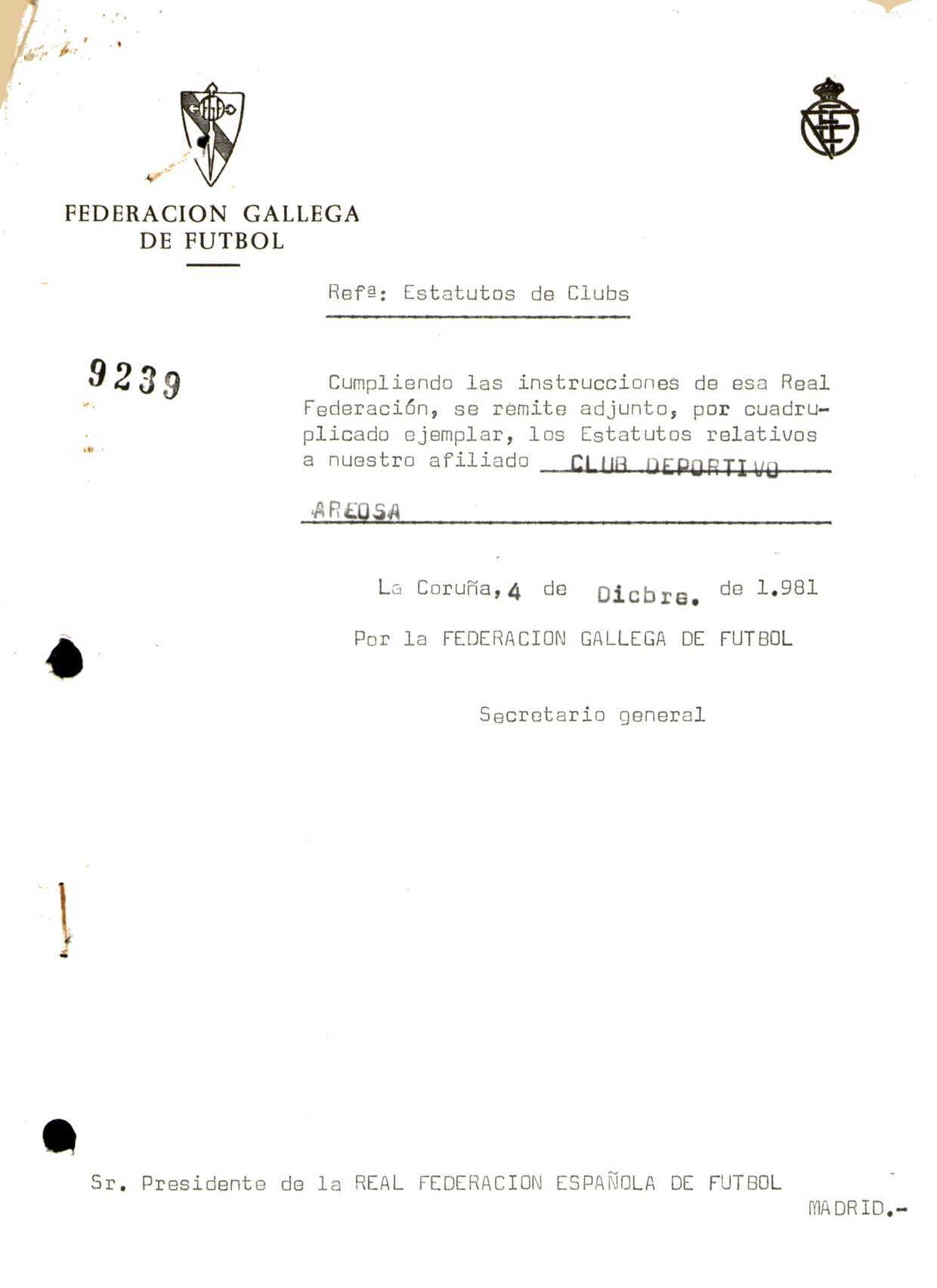 FEDERACION GALLEGA DE FUTBOL

Refª: Estatutos de Clubs

9239

Cumpliendo las instrucciones de esa Real Federación, se remite adjunto, por cuadruplicado ejemplar, los Estatutos relativos a nuestro afiliado CLUB DEPORTIVO AREOSA

La Coruña, 4 de Dicbre. de 1.981

Por la FEDERACION GALLEGA DE FUTBOL

Secretario general

Sr. Presidente de la REAL FEDERACION ESPAÑOLA DE FUTBOL

MADRID.-